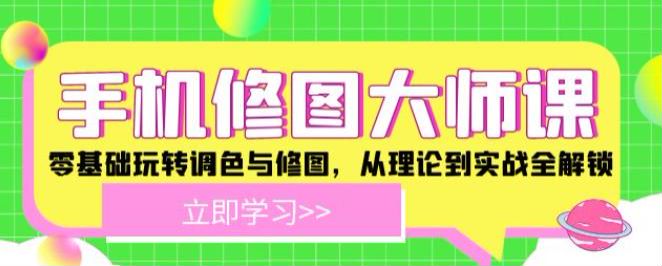 手机修图大师课

零基础玩转调色与修图，从理论到实战全解锁

立即学习>>